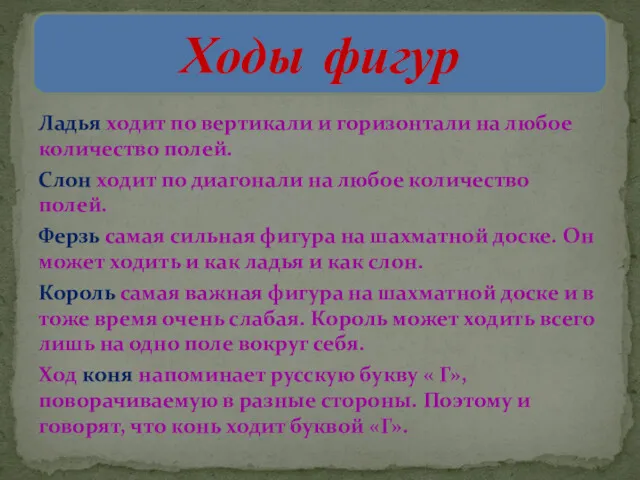 Ходы фигур

Ладья ходит по вертикали и горизонтали на любое количество полей.

Слон ходит по диагонали на любое количество полей.

Ферзь самая сильная фигура на шахматной доске. Он может ходить и как ладья и как слон.

Король самая важная фигура на шахматной доске и в тоже время очень слабая. Король может ходить всего лишь на одно поле вокруг себя.

Ход коня напоминает русскую букву « Г», поворачиваемую в разные стороны. Поэтому и говорят, что конь ходит буквой «Г».